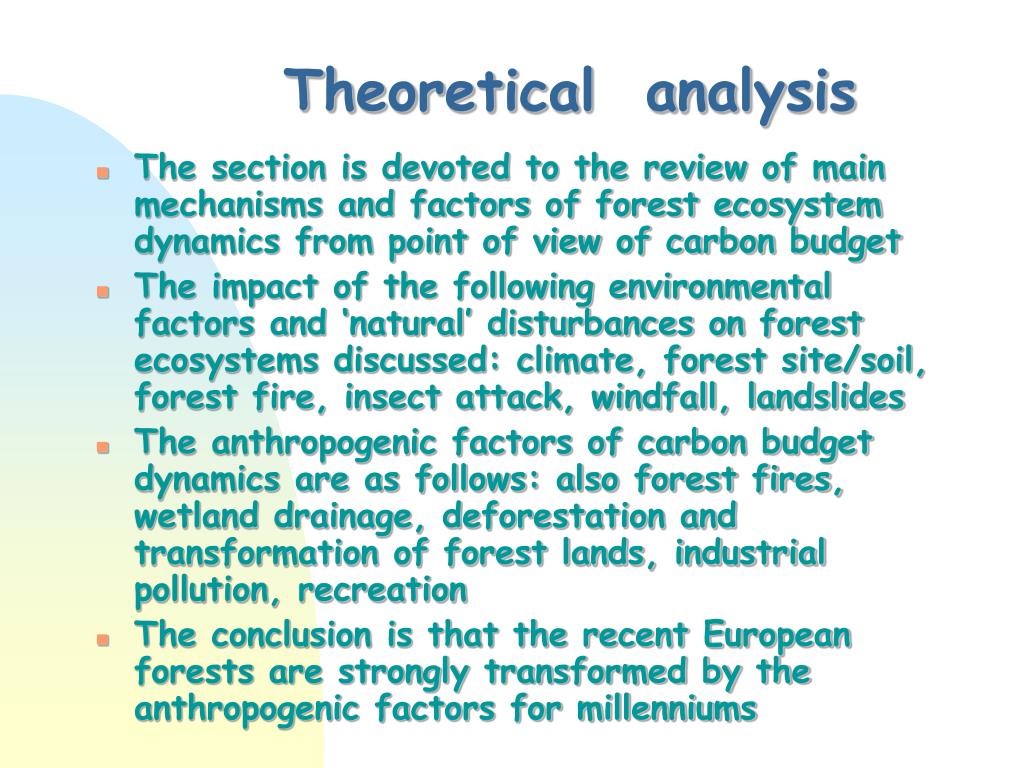 Theoretical analysis

- The section is devoted to the review of main mechanisms and factors of forest ecosystem dynamics from point of view of carbon budget
- The impact of the following environmental factors and 'natural' disturbances on forest ecosystems discussed: climate, forest site/soil, forest fire, insect attack, windfall, landslides
- The anthropogenic factors of carbon budget dynamics are as follows: also forest fires, wetland drainage, deforestation and transformation of forest lands, industrial pollution, recreation
- The conclusion is that the recent European forests are strongly transformed by the anthropogenic factors for millenniums